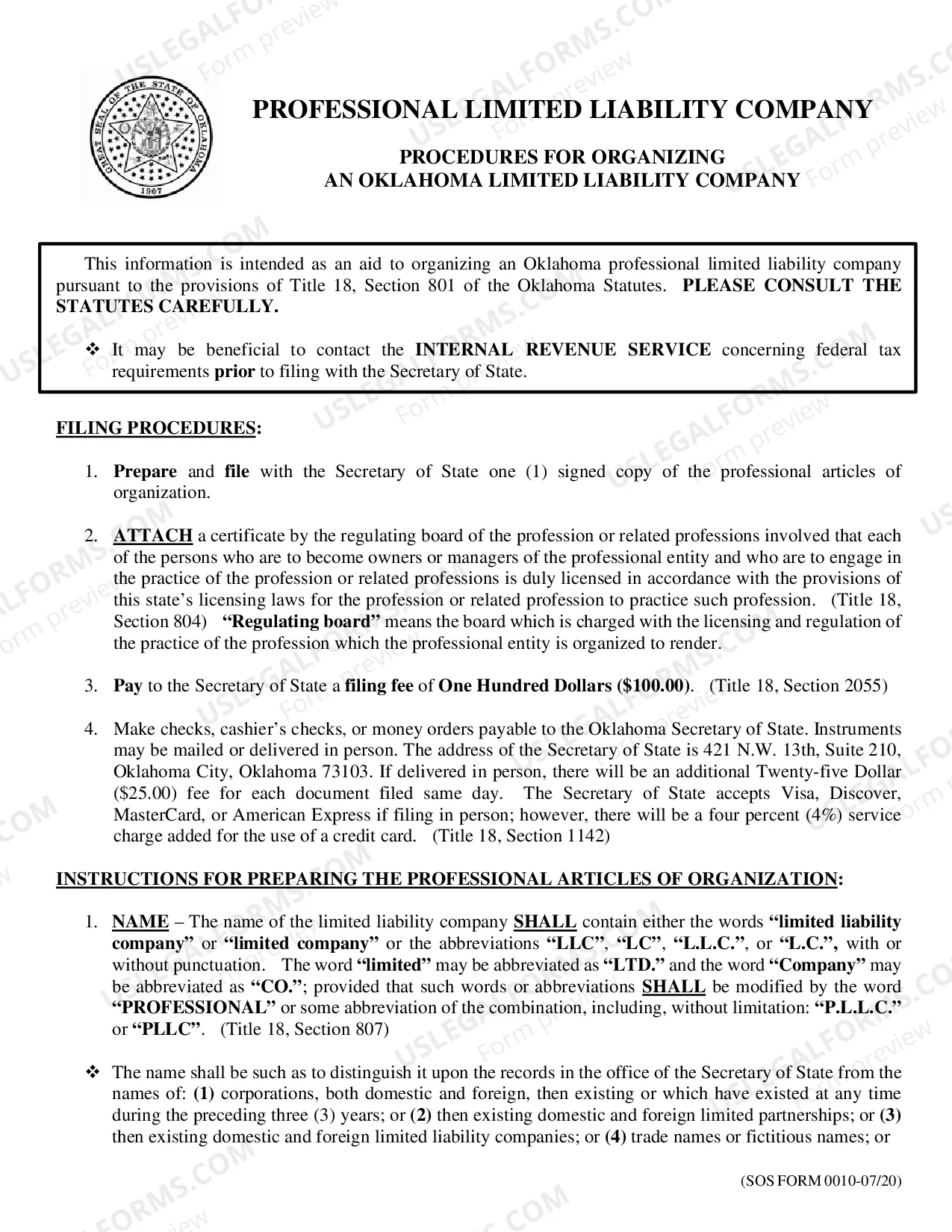 GREAT SEAL OF THE STATE OF OKLAHOMA 1907

PROFESSIONAL LIMITED LIABILITY COMPANY

PROCEDURES FOR ORGANIZING
AN OKLAHOMA LIMITED LIABILITY COMPANY

This information is intended as an aid to organizing an Oklahoma professional limited liability company pursuant to the provisions of Title 18, Section 801 of the Oklahoma Statutes. PLEASE CONSULT THE STATUTES CAREFULLY.

❖ It may be beneficial to contact the INTERNAL REVENUE SERVICE concerning federal tax requirements prior to filing with the Secretary of State.

FILING PROCEDURES:

1. Prepare and file with the Secretary of State one (1) signed copy of the professional articles of organization.

2. ATTACH a certificate by the regulating board of the profession or related professions involved that each of the persons who are to become owners or managers of the professional entity and who are to engage in the practice of the profession or related professions is duly licensed in accordance with the provisions of this state's licensing laws for the profession or related profession to practice such profession. (Title 18, Section 804) "Regulating board" means the board which is charged with the licensing and regulation of the practice of the profession which the professional entity is organized to render.

3. Pay to the Secretary of State a filing fee of One Hundred Dollars ($100.00). (Title 18, Section 2055)

4. Make checks, cashier's checks, or money orders payable to the Oklahoma Secretary of State. Instruments may be mailed or delivered in person. The address of the Secretary of State is 421 N.W. 13th, Suite 210, Oklahoma City, Oklahoma 73103. If delivered in person, there will be an additional Twenty-five Dollar ($25.00) fee for each document filed same day. The Secretary of State accepts Visa, Discover, MasterCard, or American Express if filing in person; however, there will be a four percent (4%) service charge added for the use of a credit card. (Title 18, Section 1142)

INSTRUCTIONS FOR PREPARING THE PROFESSIONAL ARTICLES OF ORGANIZATION:

1. NAME – The name of the limited liability company SHALL contain either the words "limited liability company" or "limited company" or the abbreviations "LLC", "LC", "L.L.C.", or "L.C.", with or without punctuation. The word "limited" may be abbreviated as "LTD." and the word "Company" may be abbreviated as "CO."; provided that such words or abbreviations SHALL be modified by the word "PROFESSIONAL" or some abbreviation of the combination, including, without limitation: "P.L.L.C." or "PLLC". (Title 18, Section 807)

❖ The name shall be such as to distinguish it upon the records in the office of the Secretary of State from the names of: (1) corporations, both domestic and foreign, then existing or which have existed at any time during the preceding three (3) years; or (2) then existing domestic and foreign limited partnerships; or (3) then existing domestic and foreign limited liability companies; or (4) trade names or fictitious names; or

(SOS FORM 0010-07/20)

USLEGALFORMS.COM Form preview